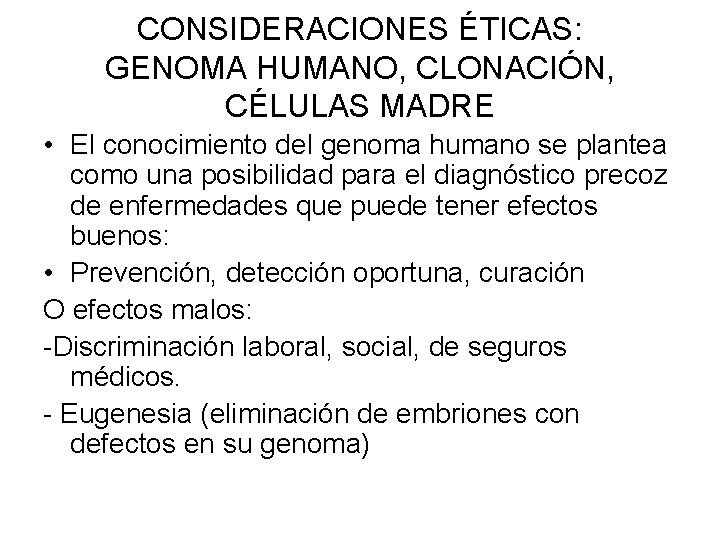 CONSIDERACIONES ÉTICAS: GENOMA HUMANO, CLONACIÓN, CÉLULAS MADRE

• El conocimiento del genoma humano se plantea como una posibilidad para el diagnóstico precoz de enfermedades que puede tener efectos buenos:

• Prevención, detección oportuna, curación

O efectos malos:

-Discriminación laboral, social, de seguros médicos.

- Eugenesia (eliminación de embriones con defectos en su genoma)